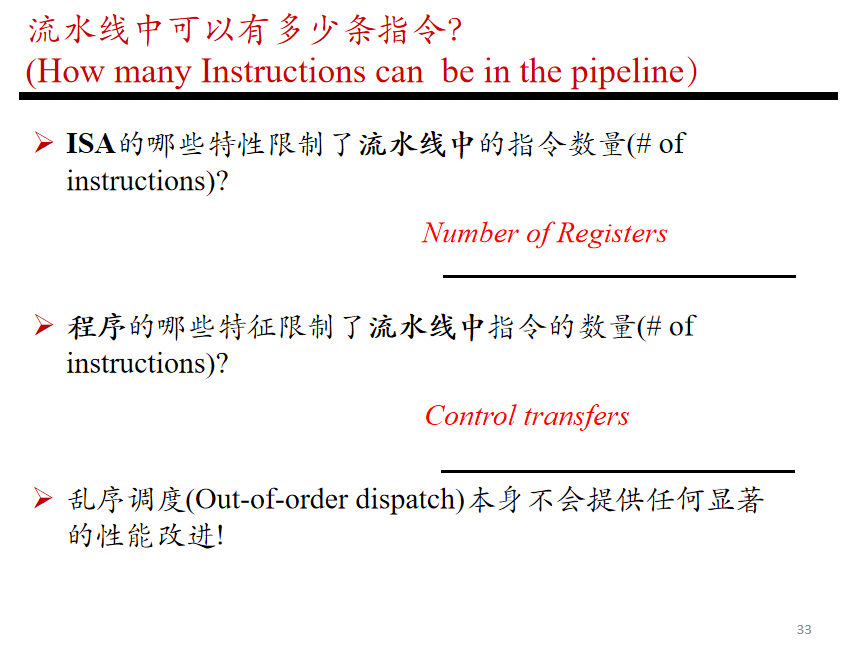 流水线中可以有多少条指令?
(How many Instructions can be in the pipeline)

➢ ISA的哪些特性限制了流水线中的指令数量(# of instructions)?

Number of Registers

➢ 程序的哪些特征限制了流水线中指令的数量(# of instructions)?

Control transfers

➢ 乱序调度(Out-of-order dispatch)本身不会提供任何显著的性能改进!

33